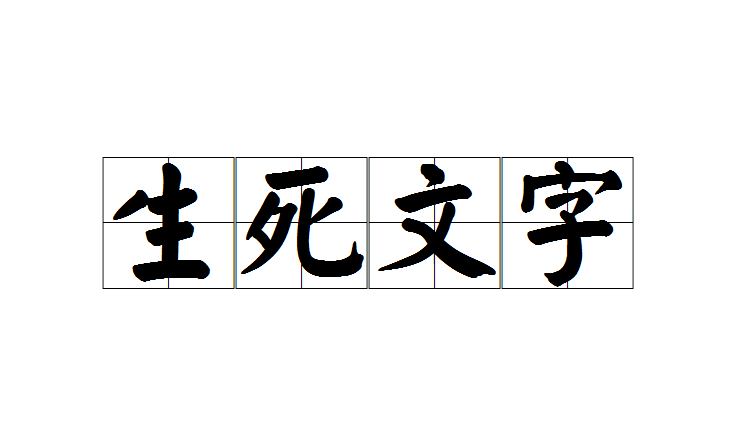 生死文字